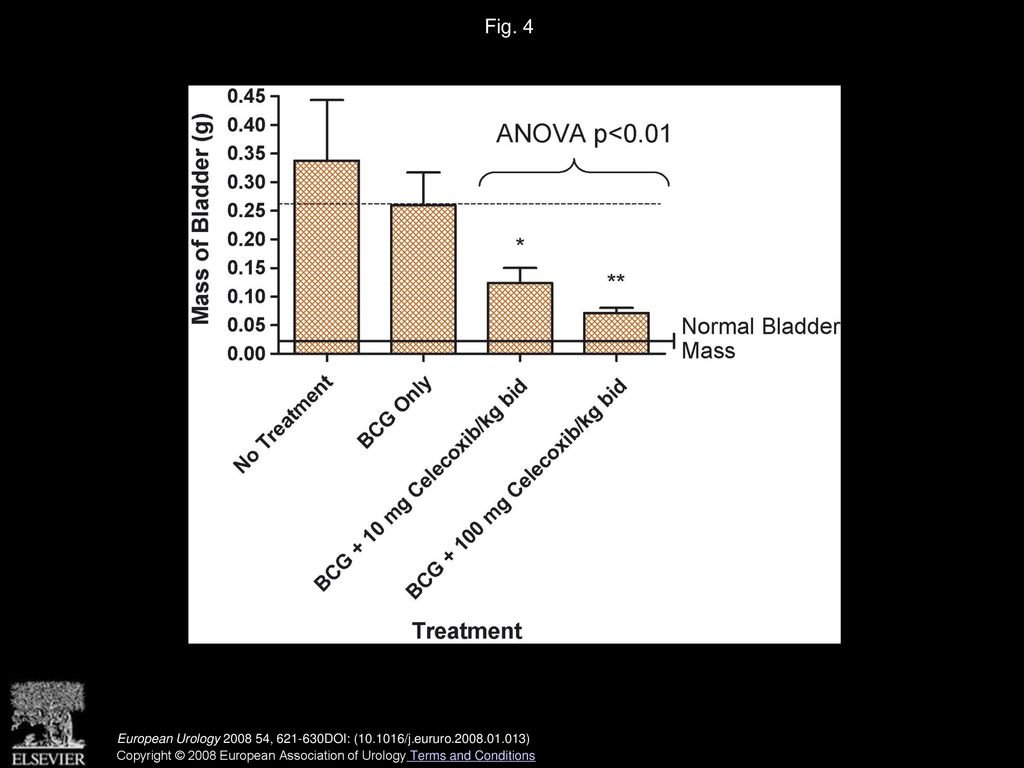 Fig. 4

Mass of Bladder (g)

0.45
0.40
0.35
0.30
0.25
0.20
0.15
0.10
0.05
0.00

ANOVA p<0.01

*

**

Normal Bladder Mass

No Treatment

BCG Only

BCG + 10 mg Celecoxib/kg bid

BCG + 100 mg Celecoxib/kg bid

Treatment

ELSEVIER

European Urology 2008 54, 621-630DOI: (10.1016/j.eururo.2008.01.013)

Copyright © 2008 European Association of Urology Terms and Conditions